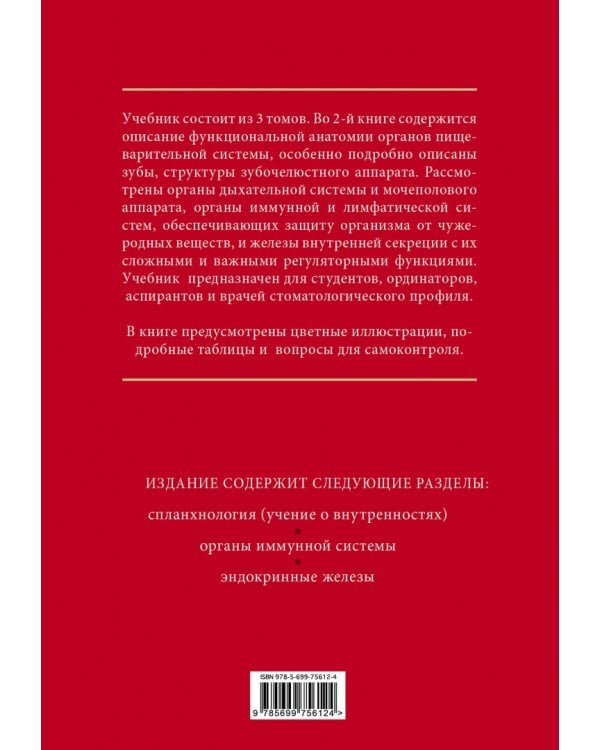 Учебник состоит из 3 томов. Во 2-й книге содержится описание функциональной анатомии органов пищеварительной системы, особенно подробно описаны зубы, структуры зубочелюстного аппарата. Рассмотрены органы дыхательной системы и мочеполового аппарата, органы иммунной и лимфатической систем, обеспечивающих защиту организма от чужеродных веществ, и железы внутренней секреции с их сложными и важными регуляторными функциями. Учебник предназначен для студентов, ординаторов, аспирантов и врачей стоматологического профиля.

В книге предусмотрены цветные иллюстрации, подробные таблицы и вопросы для самоконтроля.

ИЗДАНИЕ СОДЕРЖИТ СЛЕДУЮЩИЕ РАЗДЕЛЫ:

спланхнология (учение о внутренностях)

органы иммунной системы

эндокринные железы

ISBN 978-5-699-75612-4

9 785699 756124 >